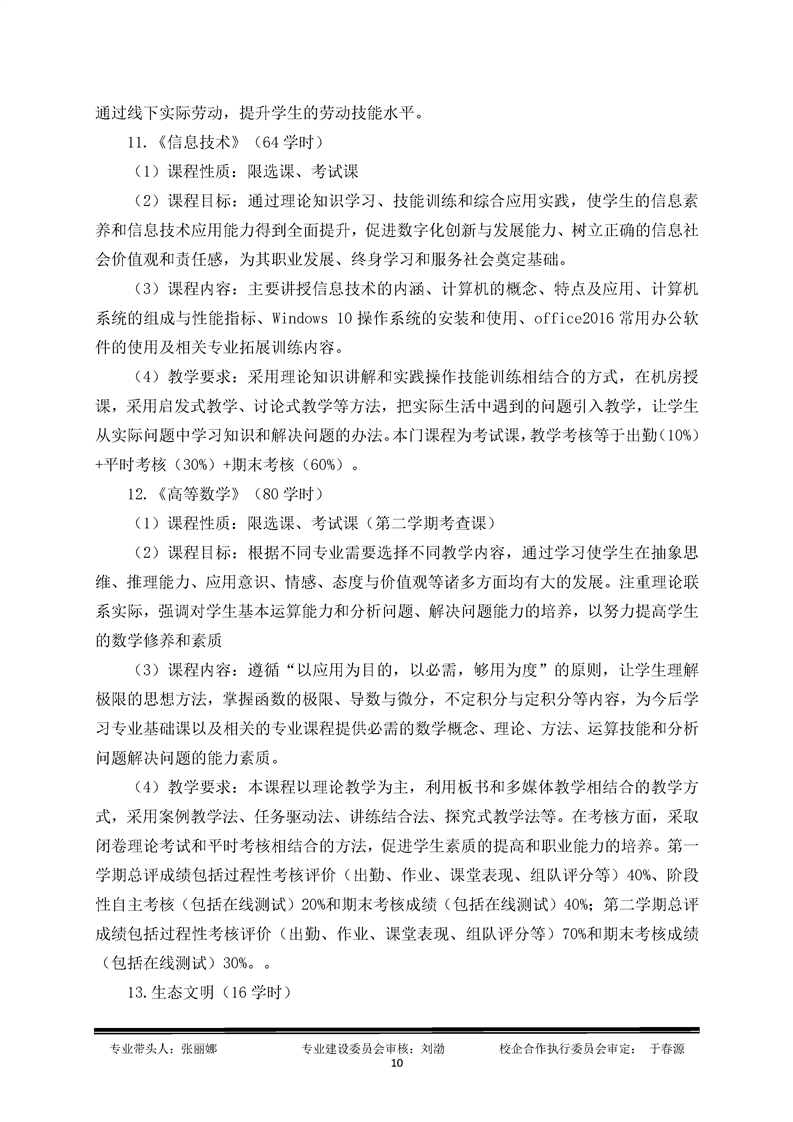 通过线下实际劳动，提升学生的劳动技能水平。

11.《信息技术》（64 学时）

（1）课程性质：限选课、考试课

（2）课程目标：通过理论知识学习、技能训练和综合应用实践，使学生的信息素养和信息技术应用能力得到全面提升，促进数字化创新与发展能力、树立正确的信息社会价值观和责任感，为其职业发展、终身学习和服务社会奠定基础。

（3）课程内容：主要讲授信息技术的内涵、计算机的概念、特点及应用、计算机系统的组成与性能指标、Windows 10 操作系统的安装和使用、office2016 常用办公软件的使用及相关专业拓展训练内容。

（4）教学要求：采用理论知识讲解和实践操作技能训练相结合的方式，在机房授课，采用启发式教学、讨论式教学等方法，把实际生活中遇到的问题引入教学，让学生从实际问题中学习知识和解决问题的办法。本门课程为考试课，教学考核等于出勤（10%）+平时考核（30%）+期末考核（60%）。

12.《高等数学》（80 学时）

（1）课程性质：限选课、考试课（第二学期考查课）

（2）课程目标：根据不同专业需要选择不同教学内容，通过学习使学生在抽象思维、推理能力、应用意识、情感、态度与价值观等诸多方面均有大的发展。注重理论联系实际，强调对学生基本运算能力和分析问题、解决问题能力的培养，以努力提高学生的数学修养和素质

（3）课程内容：遵循“以应用为目的，以必需，够用为度”的原则，让学生理解极限的思想方法，掌握函数的极限、导数与微分，不定积分与定积分等内容，为今后学习专业基础课以及相关的专业课程提供必需的数学概念、理论、方法、运算技能和分析问题解决问题的能力素质。

（4）教学要求：本课程以理论教学为主，利用板书和多媒体教学相结合的教学方式，采用案例教学法、任务驱动法、讲练结合法、探究式教学法等。在考核方面，采取闭卷理论考试和平时考核相结合的方法，促进学生素质的提高和职业能力的培养。第一学期总评成绩包括过程性考核评价（出勤、作业、课堂表现、组队评分等）40%、阶段性自主考核（包括在线测试）20%和期末考核成绩（包括在线测试）40%；第二学期总评成绩包括过程性考核评价（出勤、作业、课堂表现、组队评分等）70%和期末考核成绩（包括在线测试）30%。。

13.生态文明（16 学时）

专业带头人：张丽娜　　专业建设委员会审核：刘渤　　校企合作执行委员会审定：　于春源

10